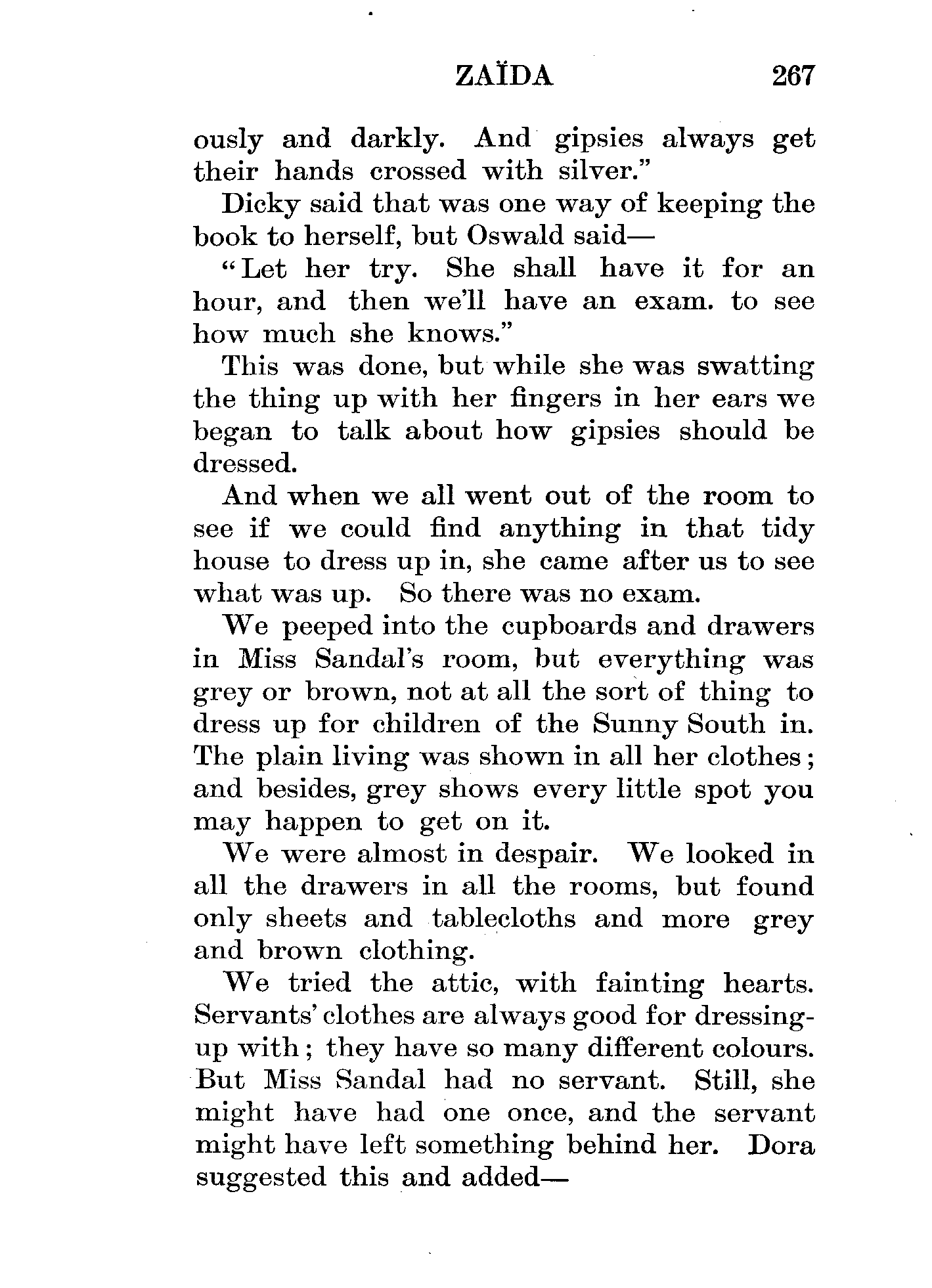 ZAÏDA 267

ously and darkly. And gipsies always get their hands crossed with silver."

Dicky said that was one way of keeping the book to herself, but Oswald said—

"Let her try. She shall have it for an hour, and then we'll have an exam. to see how much she knows."

This was done, but while she was swatting the thing up with her fingers in her ears we began to talk about how gipsies should be dressed.

And when we all went out of the room to see if we could find anything in that tidy house to dress up in, she came after us to see what was up. So there was no exam.

We peeped into the cupboards and drawers in Miss Sandal's room, but everything was grey or brown, not at all the sort of thing to dress up for children of the Sunny South in. The plain living was shown in all her clothes; and besides, grey shows every little spot you may happen to get on it.

We were almost in despair. We looked in all the drawers in all the rooms, but found only sheets and tablecloths and more grey and brown clothing.

We tried the attic, with fainting hearts. Servants' clothes are always good for dressing-up with; they have so many different colours. But Miss Sandal had no servant. Still, she might have had one once, and the servant might have left something behind her. Dora suggested this and added—